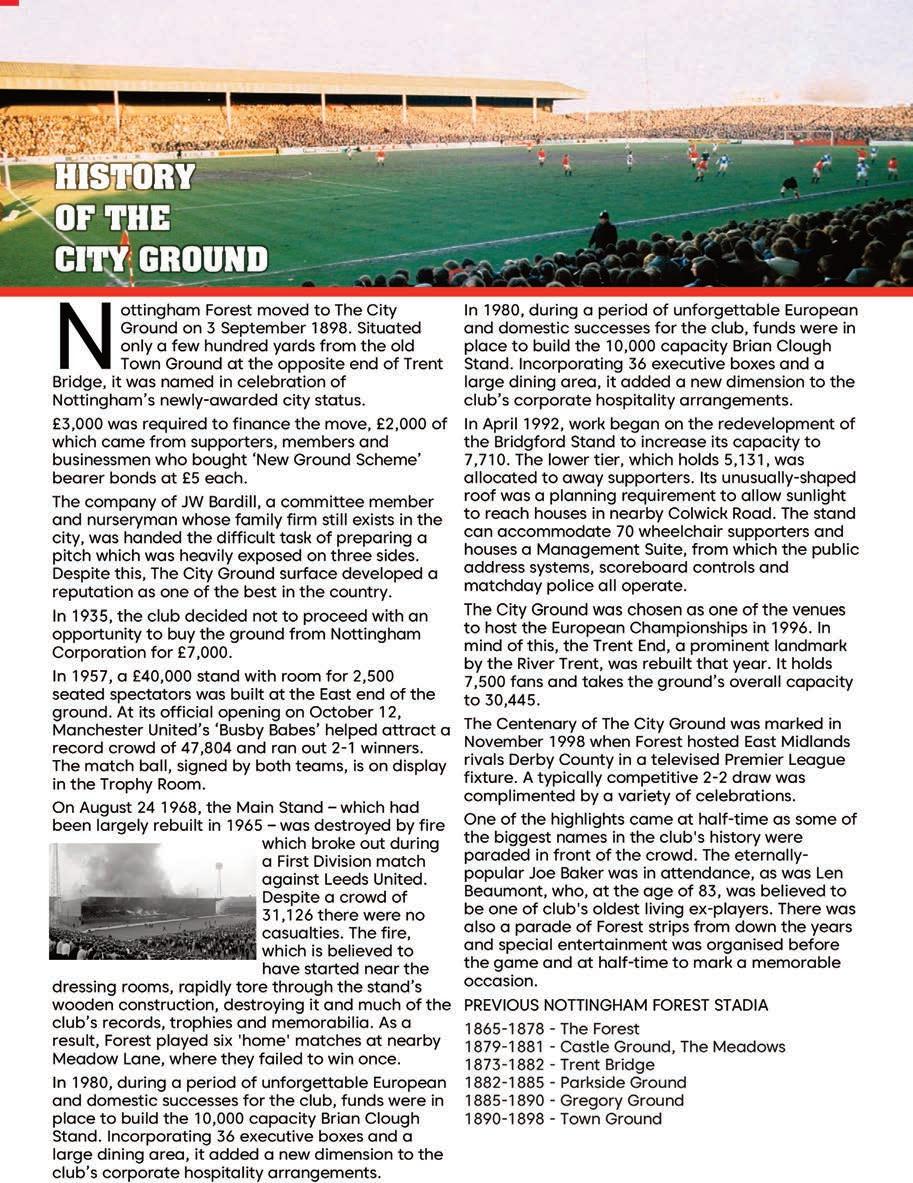 HISTORY OF THE CITY GROUND

Nottingham Forest moved to The City Ground on 3 September 1898. Situated only a few hundred yards from the old Town Ground at the opposite end of Trent Bridge, it was named in celebration of Nottingham's newly-awarded city status.

£3,000 was required to finance the move, £2,000 of which came from supporters, members and businessmen who bought 'New Ground Scheme' bearer bonds at £5 each.

The company of JW Bardill, a committee member and nurseryman whose family firm still exists in the city, was handed the difficult task of preparing a pitch which was heavily exposed on three sides. Despite this, The City Ground surface developed a reputation as one of the best in the country.

In 1935, the club decided not to proceed with an opportunity to buy the ground from Nottingham Corporation for £7,000.

In 1957, a £40,000 stand with room for 2,500 seated spectators was built at the East end of the ground. At its official opening on October 12, Manchester United's 'Busby Babes' helped attract a record crowd of 47,804 and ran out 2-1 winners. The match ball, signed by both teams, is on display in the Trophy Room.

On August 24 1968, the Main Stand – which had been largely rebuilt in 1965 – was destroyed by fire which broke out during a First Division match against Leeds United. Despite a crowd of 31,126 there were no casualties. The fire, which is believed to have started near the dressing rooms, rapidly tore through the stand's wooden construction, destroying it and much of the club's records, trophies and memorabilia. As a result, Forest played six 'home' matches at nearby Meadow Lane, where they failed to win once.

In 1980, during a period of unforgettable European and domestic successes for the club, funds were in place to build the 10,000 capacity Brian Clough Stand. Incorporating 36 executive boxes and a large dining area, it added a new dimension to the club's corporate hospitality arrangements.

In 1980, during a period of unforgettable European and domestic successes for the club, funds were in place to build the 10,000 capacity Brian Clough Stand. Incorporating 36 executive boxes and a large dining area, it added a new dimension to the club's corporate hospitality arrangements.

In April 1992, work began on the redevelopment of the Bridgford Stand to increase its capacity to 7,710. The lower tier, which holds 5,131, was allocated to away supporters. Its unusually-shaped roof was a planning requirement to allow sunlight to reach houses in nearby Colwick Road. The stand can accommodate 70 wheelchair supporters and houses a Management Suite, from which the public address systems, scoreboard controls and matchday police all operate.

The City Ground was chosen as one of the venues to host the European Championships in 1996. In mind of this, the Trent End, a prominent landmark by the River Trent, was rebuilt that year. It holds 7,500 fans and takes the ground's overall capacity to 30,445.

The Centenary of The City Ground was marked in November 1998 when Forest hosted East Midlands rivals Derby County in a televised Premier League fixture. A typically competitive 2-2 draw was complimented by a variety of celebrations.

One of the highlights came at half-time as some of the biggest names in the club's history were paraded in front of the crowd. The eternally-popular Joe Baker was in attendance, as was Len Beaumont, who, at the age of 83, was believed to be one of club's oldest living ex-players. There was also a parade of Forest strips from down the years and special entertainment was organised before the game and at half-time to mark a memorable occasion.

PREVIOUS NOTTINGHAM FOREST STADIA

1865-1878 - The Forest
1879-1881 - Castle Ground, The Meadows
1873-1882 - Trent Bridge
1882-1885 - Parkside Ground
1885-1890 - Gregory Ground
1890-1898 - Town Ground